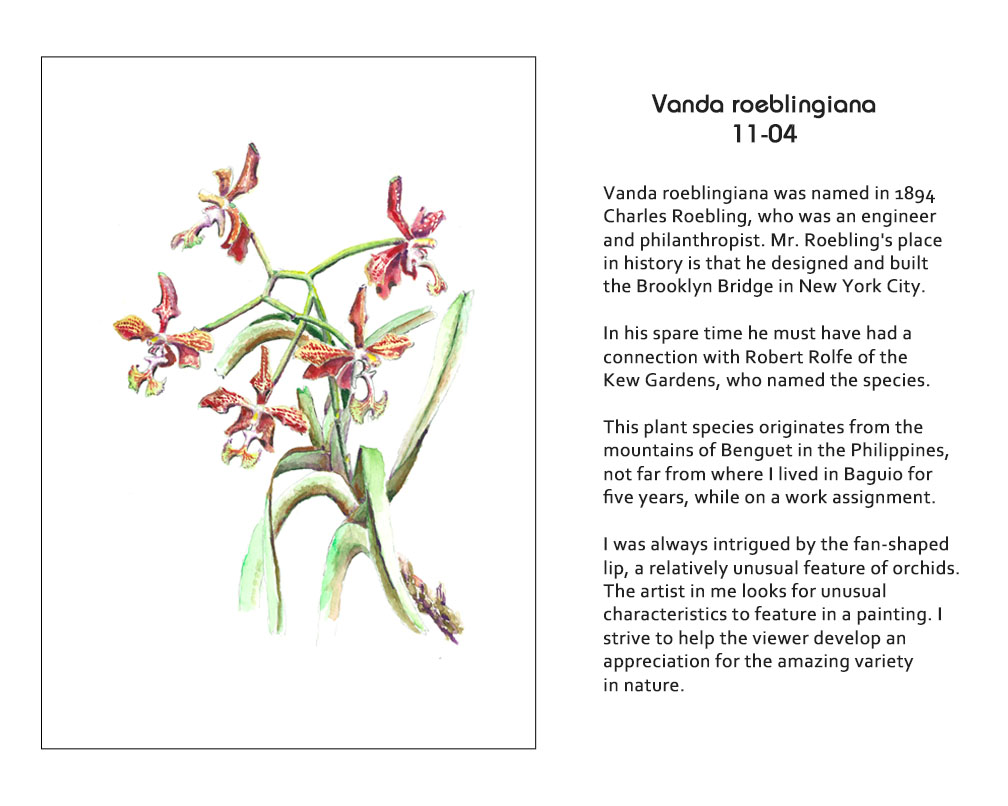 Vanda roeblingiana
11-04

Vanda roeblingiana was named in 1894 Charles Roebling, who was an engineer and philanthropist. Mr. Roebling's place in history is that he designed and built the Brooklyn Bridge in New York City.

In his spare time he must have had a connection with Robert Rolfe of the Kew Gardens, who named the species.

This plant species originates from the mountains of Benguet in the Philippines, not far from where I lived in Baguio for five years, while on a work assignment.

I was always intrigued by the fan-shaped lip, a relatively unusual feature of orchids. The artist in me looks for unusual characteristics to feature in a painting. I strive to help the viewer develop an appreciation for the amazing variety in nature.